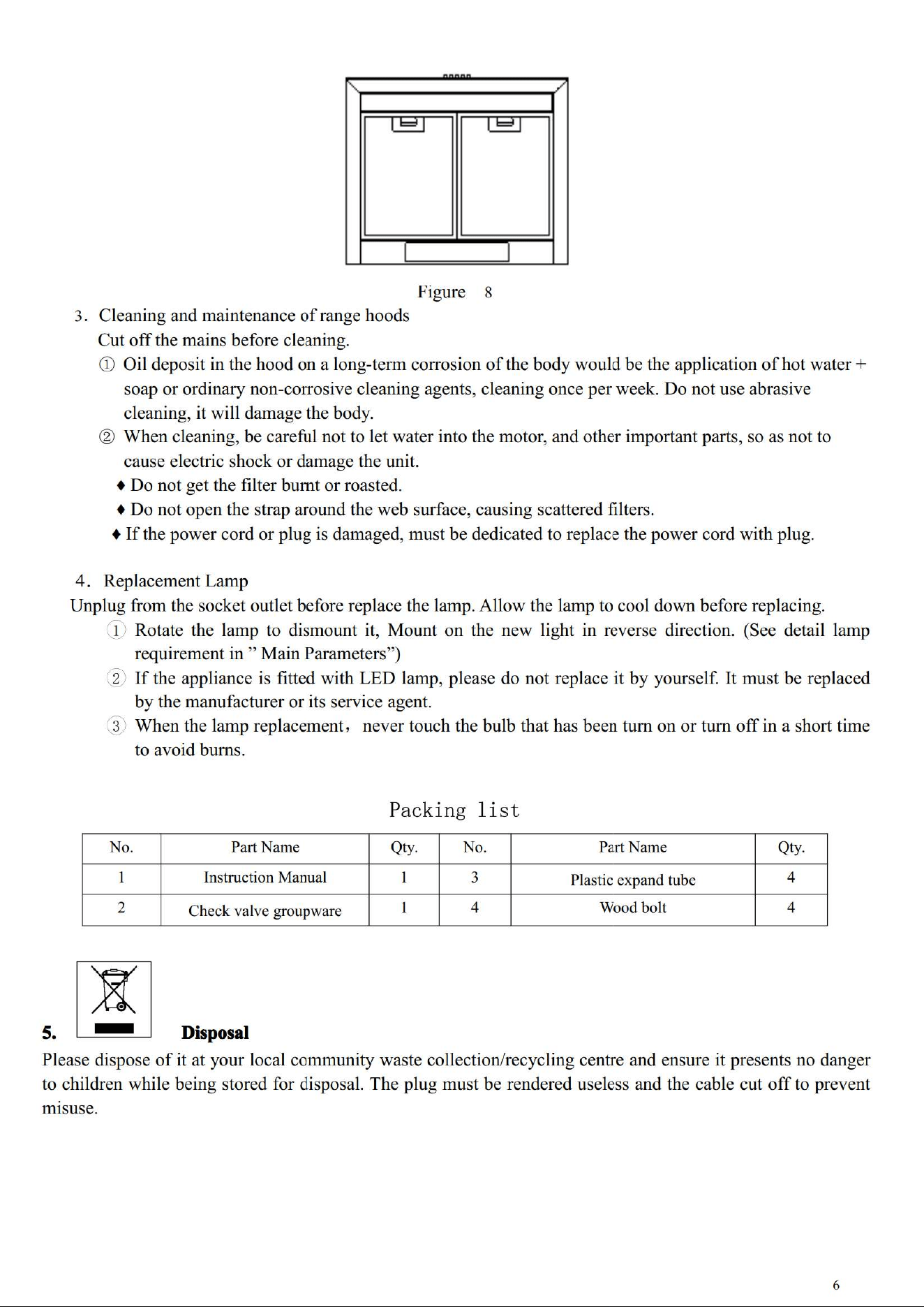 Figure 8

3. Cleaning and maintenance of range hoods

Cut off the mains before cleaning.

① Oil deposit in the hood on a long-term corrosion of the body would be the application of hot water + soap or ordinary non-corrosive cleaning agents, cleaning once per week. Do not use abrasive cleaning, it will damage the body.

② When cleaning, be careful not to let water into the motor, and other important parts, so as not to cause electric shock or damage the unit.

♦ Do not get the filter burnt or roasted.

♦ Do not open the strap around the web surface, causing scattered filters.

♦ If the power cord or plug is damaged, must be dedicated to replace the power cord with plug.

4. Replacement Lamp

Unplug from the socket outlet before replace the lamp. Allow the lamp to cool down before replacing.

① Rotate the lamp to dismount it, Mount on the new light in reverse direction. (See detail lamp requirement in " Main Parameters")

② If the appliance is fitted with LED lamp, please do not replace it by yourself. It must be replaced by the manufacturer or its service agent.

③ When the lamp replacement, never touch the bulb that has been turn on or turn off in a short time to avoid burns.

Packing list

| No. | Part Name | Qty. | No. | Part Name | Qty. |
|---|---|---|---|---|---|
| 1 | Instruction Manual | 1 | 3 | Plastic expand tube | 4 |
| 2 | Check valve groupware | 1 | 4 | Wood bolt | 4 |

5. Disposal

Please dispose of it at your local community waste collection/recycling centre and ensure it presents no danger to children while being stored for disposal. The plug must be rendered useless and the cable cut off to prevent misuse.

6